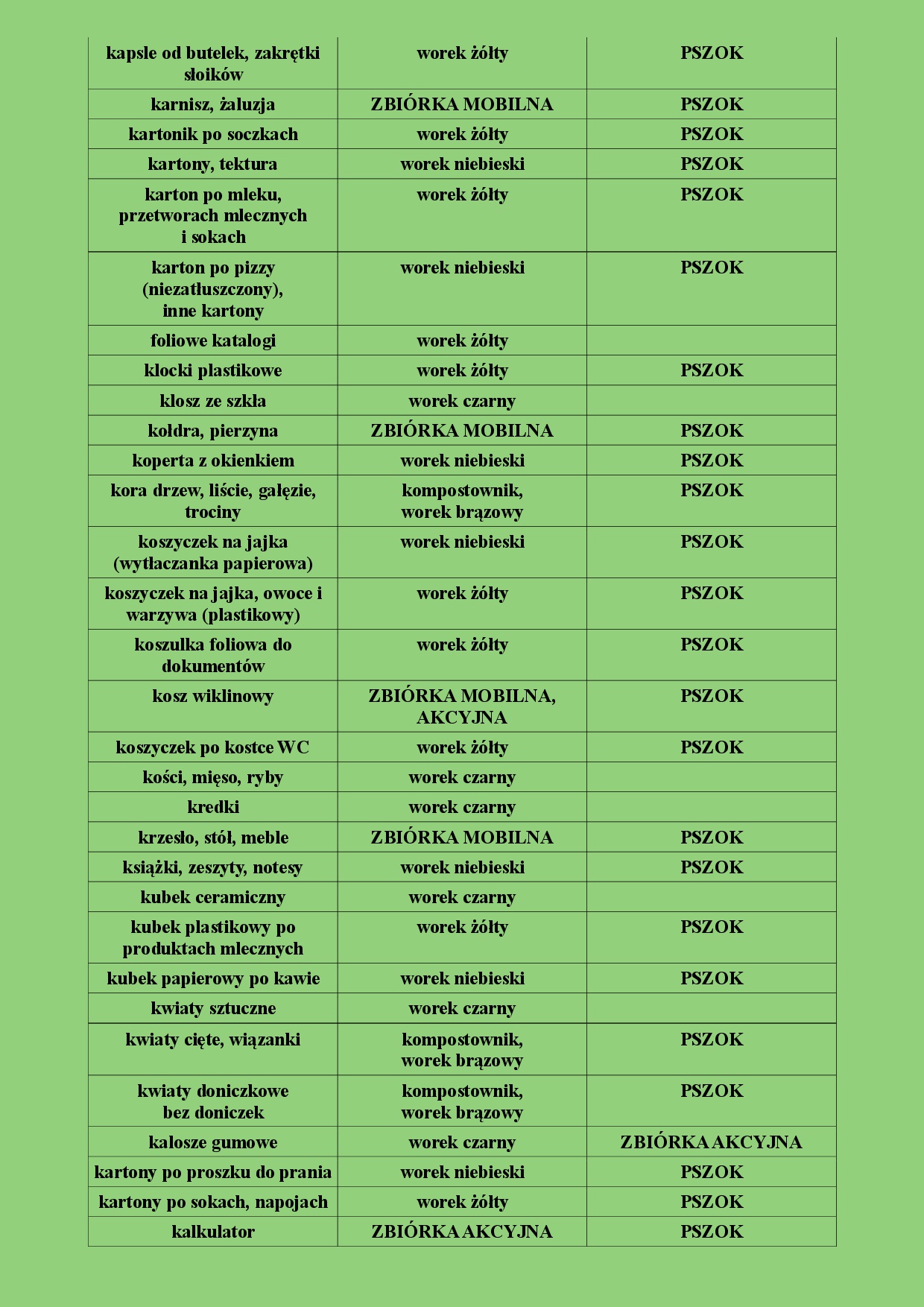 | | | |
|---|---|---|
| kapsle od butelek, zakrętki słoików | worek żółty | PSZOK |
| karnisz, żaluzja | ZBIÓRKA MOBILNA | PSZOK |
| kartonik po soczkach | worek żółty | PSZOK |
| kartony, tektura | worek niebieski | PSZOK |
| karton po mleku, przetworach mlecznych i sokach | worek żółty | PSZOK |
| karton po pizzy (niezatłuszczony), inne kartony | worek niebieski | PSZOK |
| foliowe katalogi | worek żółty | |
| klocki plastikowe | worek żółty | PSZOK |
| klosz ze szkła | worek czarny | |
| kołdra, pierzyna | ZBIÓRKA MOBILNA | PSZOK |
| koperta z okienkiem | worek niebieski | PSZOK |
| kora drzew, liście, gałęzie, trociny | kompostownik, worek brązowy | PSZOK |
| koszyczek na jajka (wytłaczanka papierowa) | worek niebieski | PSZOK |
| koszyczek na jajka, owoce i warzywa (plastikowy) | worek żółty | PSZOK |
| koszulka foliowa do dokumentów | worek żółty | PSZOK |
| kosz wiklinowy | ZBIÓRKA MOBILNA, AKCYJNA | PSZOK |
| koszyczek po kostce WC | worek żółty | PSZOK |
| kości, mięso, ryby | worek czarny | |
| kredki | worek czarny | |
| krzesło, stół, meble | ZBIÓRKA MOBILNA | PSZOK |
| książki, zeszyty, notesy | worek niebieski | PSZOK |
| kubek ceramiczny | worek czarny | |
| kubek plastikowy po produktach mlecznych | worek żółty | PSZOK |
| kubek papierowy po kawie | worek niebieski | PSZOK |
| kwiaty sztuczne | worek czarny | |
| kwiaty cięte, wiązanki | kompostownik, worek brązowy | PSZOK |
| kwiaty doniczkowe bez doniczek | kompostownik, worek brązowy | PSZOK |
| kalosze gumowe | worek czarny | ZBIÓRKA AKCYJNA |
| kartony po proszku do prania | worek niebieski | PSZOK |
| kartony po sokach, napojach | worek żółty | PSZOK |
| kalkulator | ZBIÓRKA AKCYJNA | PSZOK |